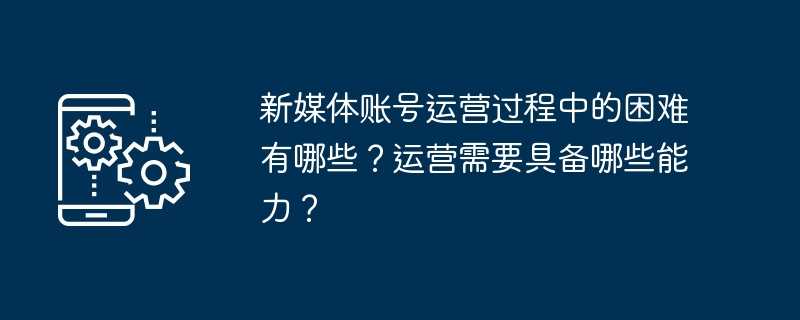 新媒体账号运营过程中的困难有哪些？运营需要具备哪些能力？